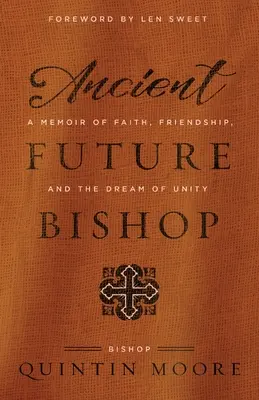 FOREWORD BY LEN SWEET

Ancient

A MEMOIR OF FAITH, FRIENDSHIP,

FUTURE

AND THE DREAM OF UNITY

BISHOP

BISHOP

QUINTIN MOORE